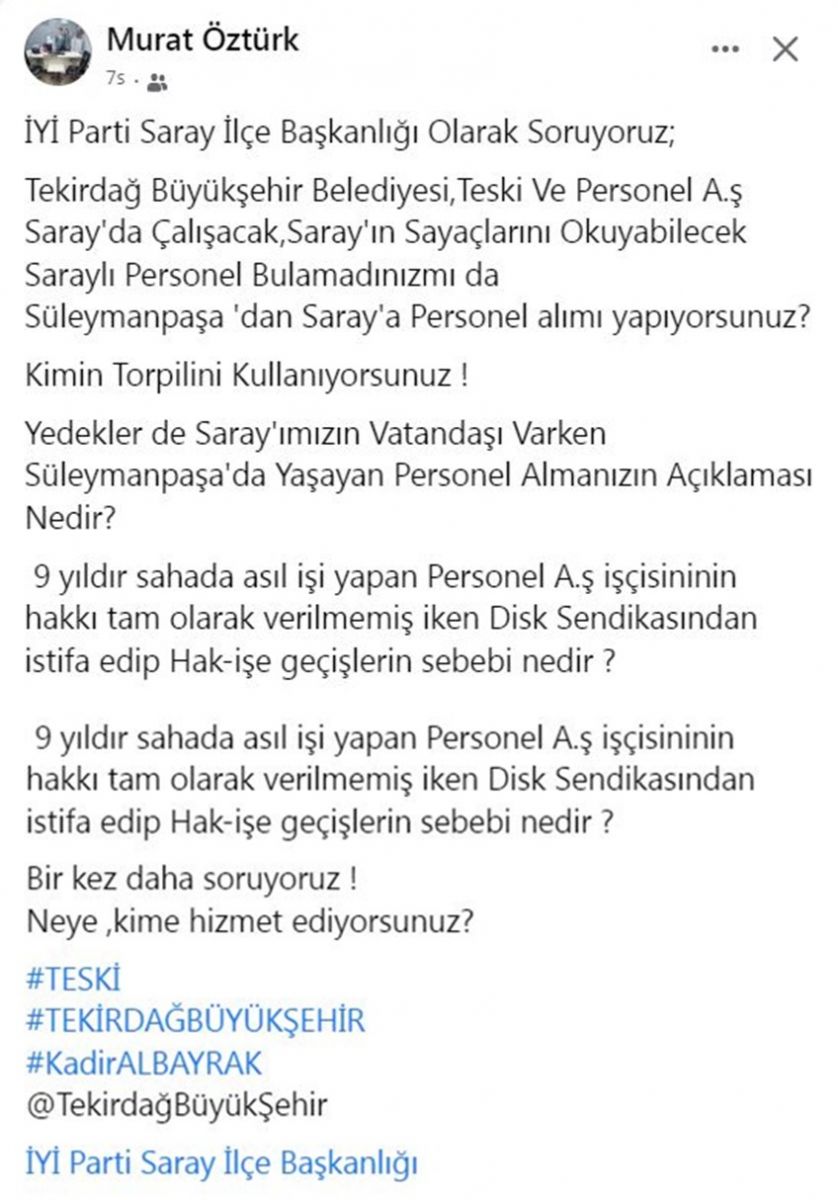 Murat Öztürk
7s ·

İYİ Parti Saray İlçe Başkanlığı Olarak Soruyoruz;

Tekirdağ Büyükşehir Belediyesi,Teski Ve Personel A.ş Saray'da Çalışacak,Saray'ın Sayaçlarını Okuyabilecek Saraylı Personel Bulamadınızmı da Süleymanpaşa 'dan Saray'a Personel alımı yapıyorsunuz?

Kimin Torpilini Kullanıyorsunuz !

Yedekler de Saray'ımızın Vatandaşı Varken Süleymanpaşa'da Yaşayan Personel Almanızın Açıklaması Nedir?

9 yıldır sahada asıl işi yapan Personel A.ş işçisininin hakkı tam olarak verilmemiş iken Disk Sendikasından istifa edip Hak-işe geçişlerin sebebi nedir ?

9 yıldır sahada asıl işi yapan Personel A.ş işçisininin hakkı tam olarak verilmemiş iken Disk Sendikasından istifa edip Hak-işe geçişlerin sebebi nedir ?

Bir kez daha soruyoruz !
Neye ,kime hizmet ediyorsunuz?

#TESKİ
#TEKİRDAĞBÜYÜKŞEHİR
#KadirALBAYRAK
@TekirdağBüyükŞehir

İYİ Parti Saray İlçe Başkanlığı